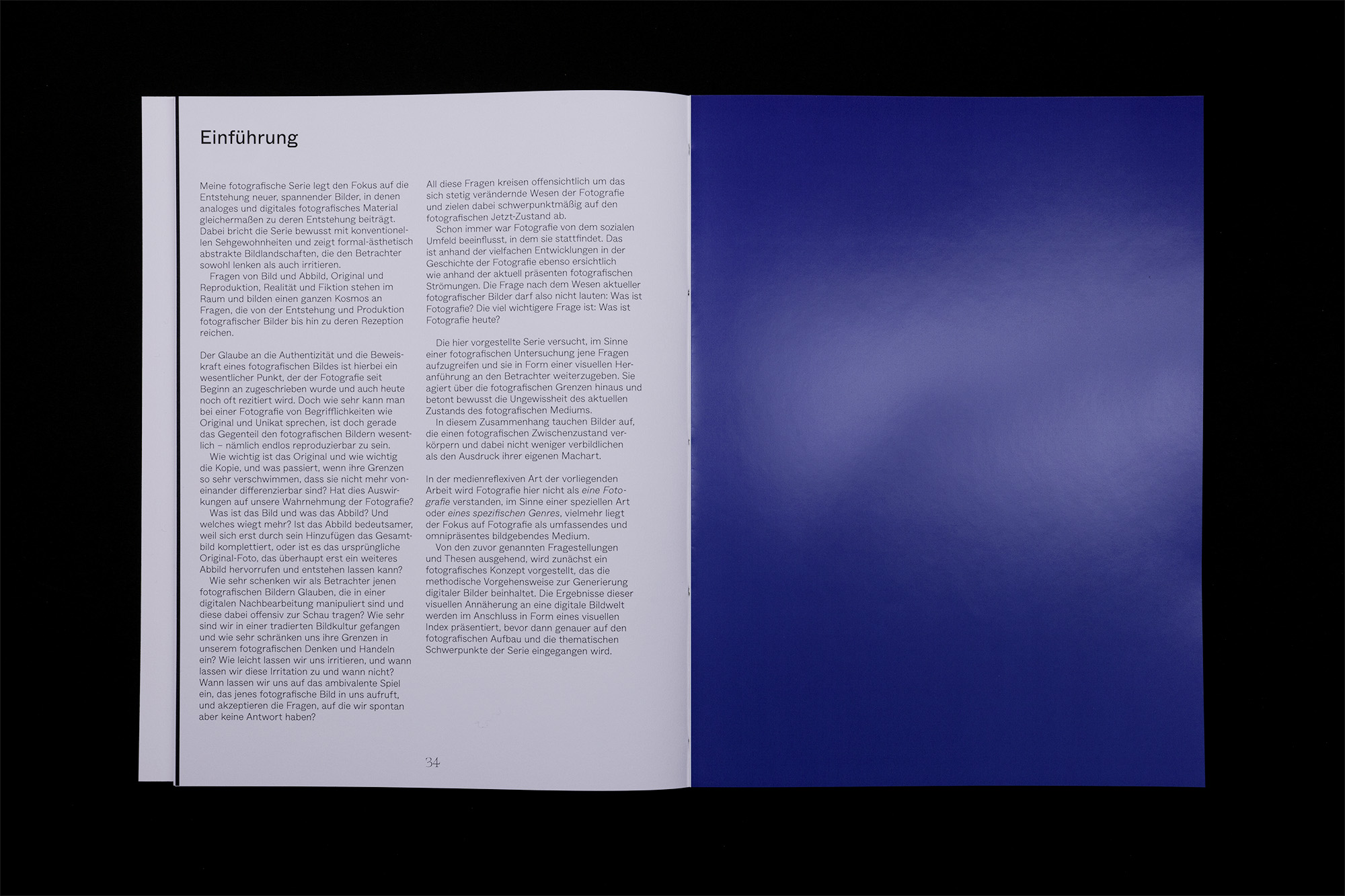 Einführung

Meine fotografische Serie legt den Fokus auf die Entstehung neuer, spannender Bilder, in denen analoges und digitales fotografisches Material gleichermaßen zu deren Entstehung beiträgt. Dabei bricht die Serie bewusst mit konventionellen Sehgewohnheiten und zeigt formal-ästhetisch abstrakte Bildlandschaften, die den Betrachter sowohl lenken als auch irritieren.
Fragen von Bild und Abbild, Original und Reproduktion, Realität und Fiktion stehen im Raum und bilden einen ganzen Kosmos an Fragen, die von der Entstehung und Produktion fotografischer Bilder bis hin zu deren Rezeption reichen.

Der Glaube an die Authentizität und die Beweiskraft eines fotografischen Bildes ist hierbei ein wesentlicher Punkt, der der Fotografie seit Beginn an zugeschrieben wurde und auch heute noch oft rezitiert wird. Doch wie sehr kann man bei einer Fotografie von Begrifflichkeiten wie Original und Unikat sprechen, ist doch gerade das Gegenteil den fotografischen Bildern wesentlich – nämlich endlos reproduzierbar zu sein.
Wie wichtig ist das Original und wie wichtig die Kopie, und was passiert, wenn ihre Grenzen so sehr verschwimmen, dass sie nicht mehr voneinander differenzierbar sind? Hat dies Auswirkungen auf unsere Wahrnehmung der Fotografie?
Was ist das Bild und was das Abbild? Und welches wiegt mehr? Ist das Abbild bedeutsamer, weil sich erst durch sein Hinzufügen das Gesamtbild komplettiert, oder ist es das ursprüngliche Original-Foto, das überhaupt erst ein weiteres Abbild hervorrufen und entstehen lassen kann?
Wie sehr schenken wir als Betrachter jenen fotografischen Bildern Glauben, die in einer digitalen Nachbearbeitung manipuliert sind und diese dabei offensiv zur Schau tragen? Wie sehr sind wir in einer tradierten Bildkultur gefangen und wie sehr schränken uns ihre Grenzen in unserem fotografischen Denken und Handeln ein? Wie leicht lassen wir uns irritieren, und wann lassen wir diese Irritation zu und wann nicht? Wann lassen wir uns auf das ambivalente Spiel ein, das jenes fotografische Bild in uns aufruft, und akzeptieren die Fragen, auf die wir spontan aber keine Antwort haben?

All diese Fragen kreisen offensichtlich um das sich stetig verändernde Wesen der Fotografie und zielen dabei schwerpunktmäßig auf den fotografischen Jetzt-Zustand ab.
Schon immer war Fotografie von dem sozialen Umfeld beeinflusst, in dem sie stattfindet. Das ist anhand der vielfachen Entwicklungen in der Geschichte der Fotografie ebenso ersichtlich wie anhand der aktuell präsenten fotografischen Strömungen. Die Frage nach dem Wesen aktueller fotografischer Bilder darf also nicht lauten: Was ist Fotografie? Die viel wichtigere Frage ist: Was ist Fotografie heute?

Die hier vorgestellte Serie versucht, im Sinne einer fotografischen Untersuchung jene Fragen aufzugreifen und sie in Form einer visuellen Heranführung an den Betrachter weiterzugeben. Sie agiert über die fotografischen Grenzen hinaus und betont bewusst die Ungewissheit des aktuellen Zustands des fotografischen Mediums.
In diesem Zusammenhang tauchen Bilder auf, die einen fotografischen Zwischenzustand verkörpern und dabei nicht weniger verbildlichen als den Ausdruck ihrer eigenen Machart.

In der medienreflexiven Art der vorliegenden Arbeit wird Fotografie hier nicht als eine Fotografie verstanden, im Sinne einer speziellen Art oder eines spezifischen Genres, vielmehr liegt der Fokus auf Fotografie als umfassendes und omnipräsentes bildgebendes Medium.
Von den zuvor genannten Fragestellungen und Thesen ausgehend, wird zunächst ein fotografisches Konzept vorgestellt, das die methodische Vorgehensweise zur Generierung digitaler Bilder beinhaltet. Die Ergebnisse dieser visuellen Annäherung an eine digitale Bildwelt werden im Anschluss in Form eines visuellen Index präsentiert, bevor dann genauer auf den fotografischen Aufbau und die thematischen Schwerpunkte der Serie eingegangen wird.

34